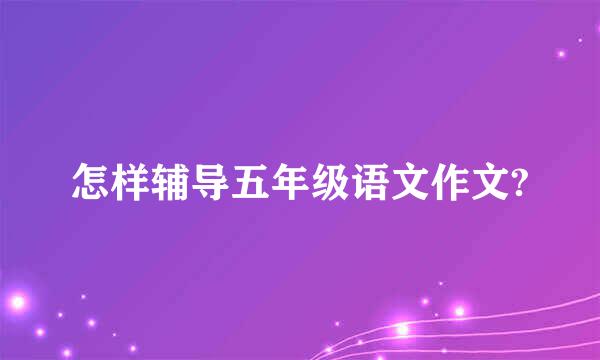 怎样辅导五年级语文作文?